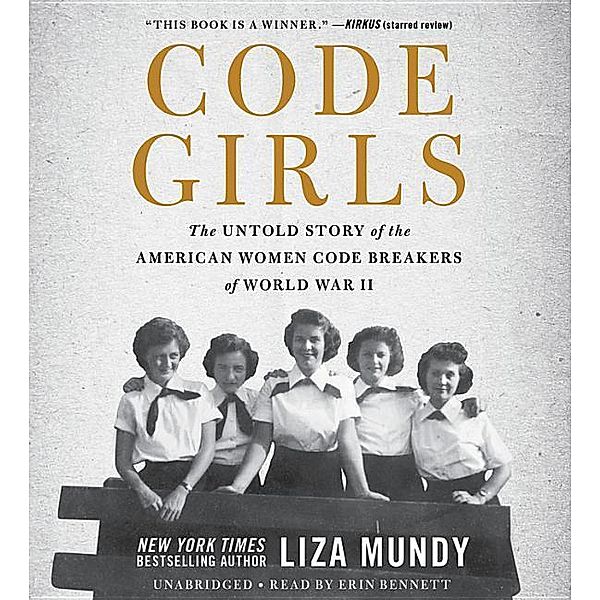 "THIS BOOK IS A WINNER." —KIRKUS (starred review)

CODE GIRLS

The UNTOLD STORY of the AMERICAN WOMEN CODE BREAKERS of WORLD WAR II

NEW YORK TIMES BESTSELLING AUTHOR LIZA MUNDY

UNABRIDGED • READ BY ERIN BENNETT